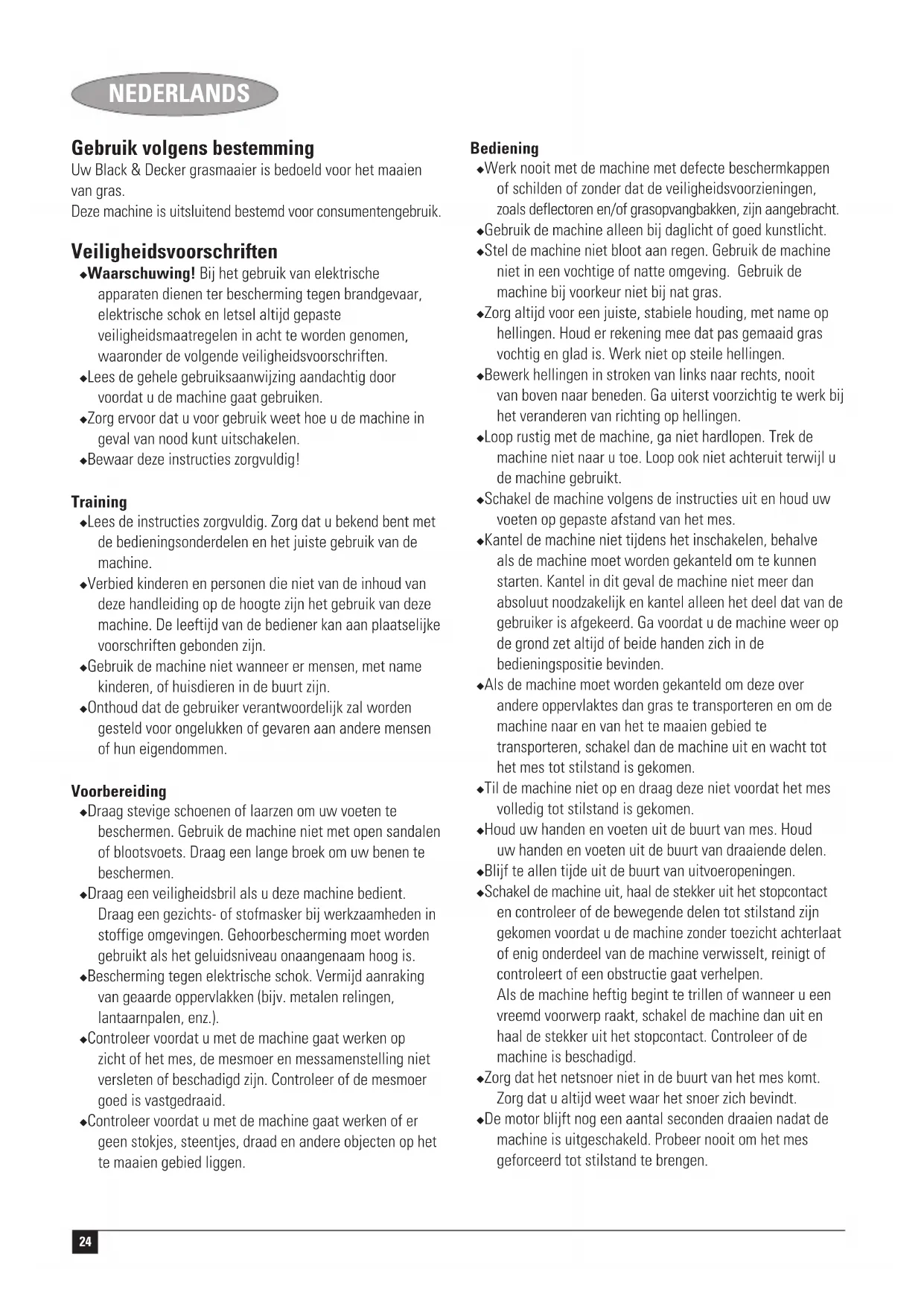 NEDERLANDS

Gebruik volgens bestemming
Uw Black & Decker grasmaaier is bedoeld voor het maaien van gras.
Deze machine is uitsluitend bestemd voor consumentengebruik.

Veiligheidsvoorschriften
◆Waarschuwing! Bij het gebruik van elektrische apparaten dienen ter bescherming tegen brandgevaar, elektrische schok en letsel altijd gepaste veiligheidsmaatregelen in acht te worden genomen, waaronder de volgende veiligheidsvoorschriften.
◆Lees de gehele gebruiksaanwijzing aandachtig door voordat u de machine gaat gebruiken.
◆Zorg ervoor dat u voor gebruik weet hoe u de machine in geval van nood kunt uitschakelen.
◆Bewaar deze instructies zorgvuldig!

Training
◆Lees de instructies zorgvuldig. Zorg dat u bekend bent met de bedieningsonderdelen en het juiste gebruik van de machine.
◆Verbied kinderen en personen die niet van de inhoud van deze handleiding op de hoogte zijn het gebruik van deze machine. De leeftijd van de bediener kan aan plaatselijke voorschriften gebonden zijn.
◆Gebruik de machine niet wanneer er mensen, met name kinderen, of huisdieren in de buurt zijn.
◆Onthoud dat de gebruiker verantwoordelijk zal worden gesteld voor ongelukken of gevaren aan andere mensen of hun eigendommen.

Voorbereiding
◆Draag stevige schoenen of laarzen om uw voeten te beschermen. Gebruik de machine niet met open sandalen of blootsvoets. Draag een lange broek om uw benen te beschermen.
◆Draag een veiligheidsbril als u deze machine bedient. Draag een gezichts- of stofmasker bij werkzaamheden in stoffige omgevingen. Gehoorbescherming moet worden gebruikt als het geluidsniveau onaangenaam hoog is.
◆Bescherming tegen elektrische schok. Vermijd aanraking van geaarde oppervlakken (bijv. metalen relingen, lantaarnpalen, enz.).
◆Controleer voordat u met de machine gaat werken op zicht of het mes, de mesmoer en messamenstelling niet versleten of beschadigd zijn. Controleer of de mesmoer goed is vastgedraaid.
◆Controleer voordat u met de machine gaat werken of er geen stokjes, steentjes, draad en andere objecten op het te maaien gebied liggen.

Bediening
◆Werk nooit met de machine met defecte beschermkappen of schilden of zonder dat de veiligheidsvoorzieningen, zoals deflectoren en/of grasopvangbakken, zijn aangebracht.
◆Gebruik de machine alleen bij daglicht of goed kunstlicht.
◆Stel de machine niet bloot aan regen. Gebruik de machine niet in een vochtige of natte omgeving. Gebruik de machine bij voorkeur niet bij nat gras.
◆Zorg altijd voor een juiste, stabiele houding, met name op hellingen. Houd er rekening mee dat pas gemaaid gras vochtig en glad is. Werk niet op steile hellingen.
◆Bewerk hellingen in stroken van links naar rechts, nooit van boven naar beneden. Ga uiterst voorzichtig te werk bij het veranderen van richting op hellingen.
◆Loop rustig met de machine, ga niet hardlopen. Trek de machine niet naar u toe. Loop ook niet achteruit terwijl u de machine gebruikt.
◆Schakel de machine volgens de instructies uit en houd uw voeten op gepaste afstand van het mes.
◆Kantel de machine niet tijdens het inschakelen, behalve als de machine moet worden gekanteld om te kunnen starten. Kantel in dit geval de machine niet meer dan absoluut noodzakelijk en kantel alleen het deel dat van de gebruiker is afgekeerd. Ga voordat u de machine weer op de grond zet altijd of beide handen zich in de bedieningspositie bevinden.
◆Als de machine moet worden gekanteld om deze over andere oppervlaktes dan gras te transporteren en om de machine naar en van het te maaien gebied te transporteren, schakel dan de machine uit en wacht tot het mes tot stilstand is gekomen.
◆Til de machine niet op en draag deze niet voordat het mes volledig tot stilstand is gekomen.
◆Houd uw handen en voeten uit de buurt van mes. Houd uw handen en voeten uit de buurt van draaiende delen.
◆Blijf te allen tijde uit de buurt van uitvoeropeningen.
◆Schakel de machine uit, haal de stekker uit het stopcontact en controleer of de bewegende delen tot stilstand zijn gekomen voordat u de machine zonder toezicht achterlaat of enig onderdeel van de machine verwisselt, reinigt of controleert of een obstructie gaat verhelpen.
Als de machine heftig begint te trillen of wanneer u een vreemd voorwerp raakt, schakel de machine dan uit en haal de stekker uit het stopcontact. Controleer of de machine is beschadigd.
◆Zorg dat het netsnoer niet in de buurt van het mes komt. Zorg dat u altijd weet waar het snoer zich bevindt.
◆De motor blijft nog een aantal seconden draaien nadat de machine is uitgeschakeld. Probeer nooit om het mes geforceerd tot stilstand te brengen.

24